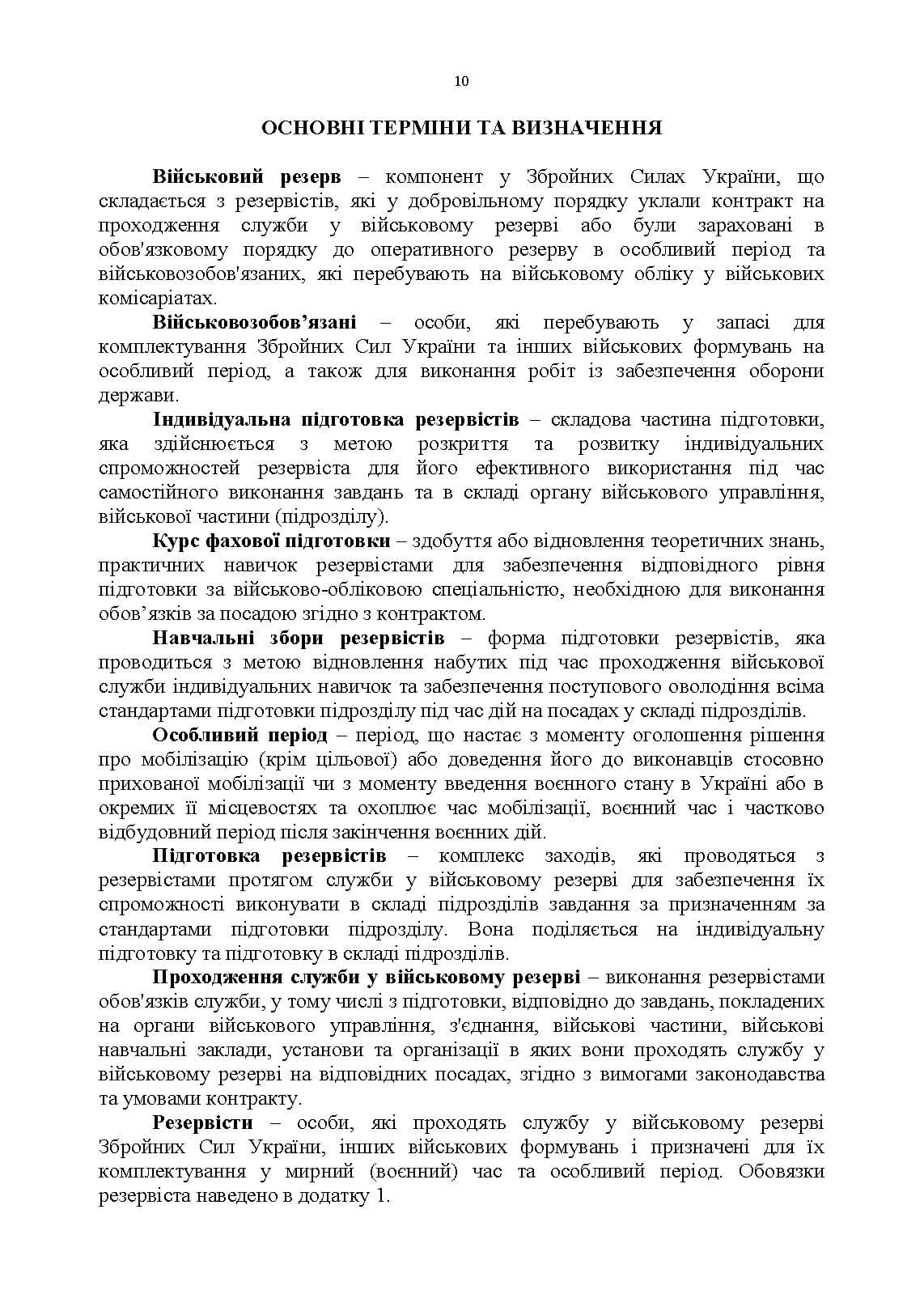 10

ОСНОВНІ ТЕРМІНИ ТА ВИЗНАЧЕННЯ

Військовий резерв – компонент у Збройних Силах України, що складається з резервістів, які у добровільному порядку уклали контракт на проходження служби у військовому резерві або були зараховані в обов'язковому порядку до оперативного резерву в особливий період та військовозобов'язаних, які перебувають на військовому обліку у військових комісаріатах.

Військовозобов'язані – особи, які перебувають у запасі для комплектування Збройних Сил України та інших військових формувань на особливий період, а також для виконання робіт із забезпечення оборони держави.

Індивідуальна підготовка резервістів – складова частина підготовки, яка здійснюється з метою розкриття та розвитку індивідуальних спроможностей резервіста для його ефективного використання під час самостійного виконання завдань та в складі органу військового управління, військової частини (підрозділу).

Курс фахової підготовки – здобуття або відновлення теоретичних знань, практичних навичок резервістами для забезпечення відповідного рівня підготовки за військово-обліковою спеціальністю, необхідною для виконання обов'язків за посадою згідно з контрактом.

Навчальні збори резервістів – форма підготовки резервістів, яка проводиться з метою відновлення набутих під час проходження військової служби індивідуальних навичок та забезпечення поступового оволодіння всіма стандартами підготовки підрозділу під час дій на посадах у складі підрозділів.

Особливий період – період, що настає з моменту оголошення рішення про мобілізацію (крім цільової) або доведення його до виконавців стосовно прихованої мобілізації чи з моменту введення воєнного стану в Україні або в окремих її місцевостях та охоплює час мобілізації, воєнний час і частково відбудовний період після закінчення воєнних дій.

Підготовка резервістів – комплекс заходів, які проводяться з резервістами протягом служби у військовому резерві для забезпечення їх спроможності виконувати в складі підрозділів завдання за призначенням за стандартами підготовки підрозділу. Вона поділяється на індивідуальну підготовку та підготовку в складі підрозділів.

Проходження служби у військовому резерві – виконання резервістами обов'язків служби, у тому числі з підготовки, відповідно до завдань, покладених на органи військового управління, з'єднання, військові частини, військові навчальні заклади, установи та організації в яких вони проходять службу у військовому резерві на відповідних посадах, згідно з вимогами законодавства та умовами контракту.

Резервісти – особи, які проходять службу у військовому резерві Збройних Сил України, інших військових формувань і призначені для їх комплектування у мирний (воєнний) час та особливий період. Обовязки резервіста наведено в додатку 1.